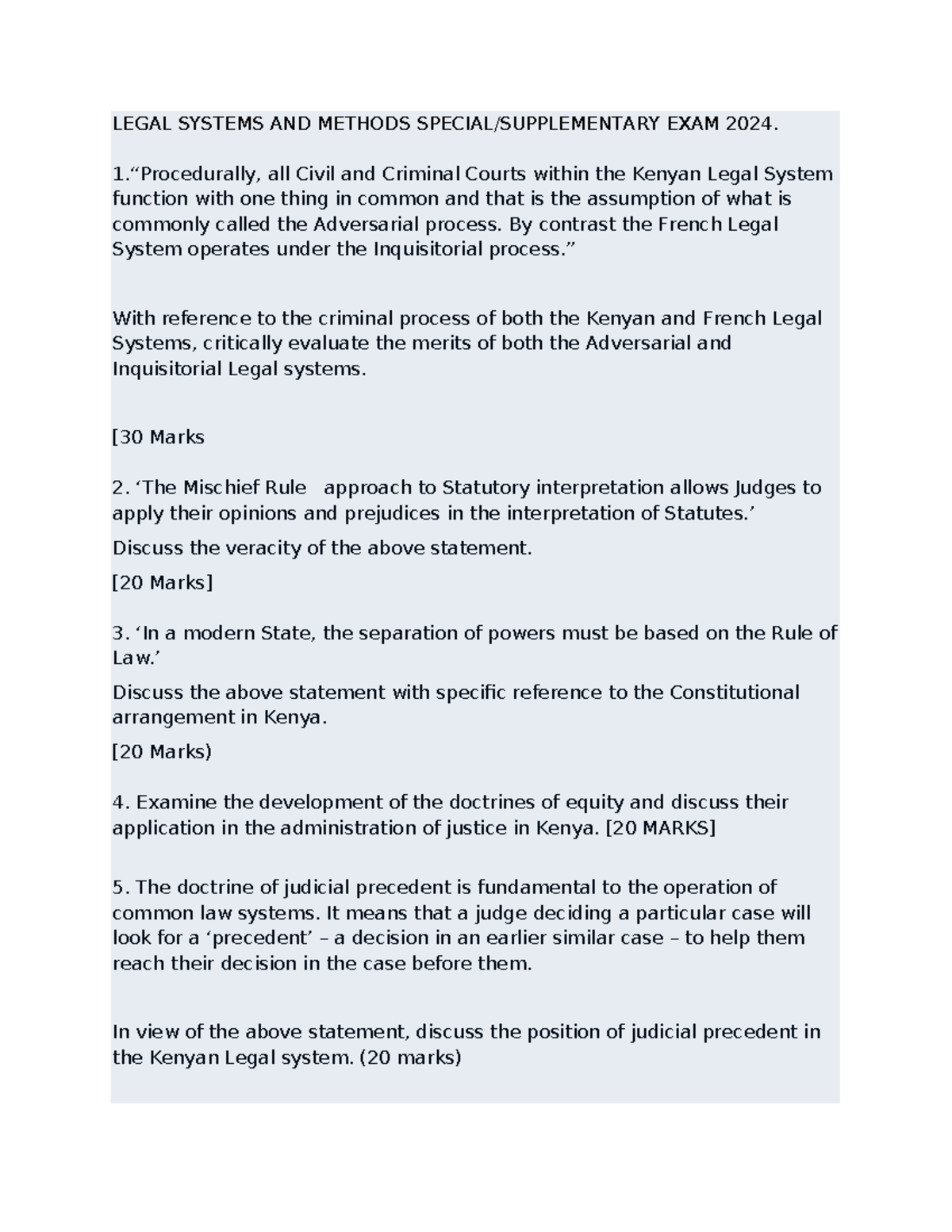 LEGAL SYSTEMS AND METHODS SPECIAL/SUPPLEMENTARY EXAM 2024.

1.“Procedurally, all Civil and Criminal Courts within the Kenyan Legal System function with one thing in common and that is the assumption of what is commonly called the Adversarial process. By contrast the French Legal System operates under the Inquisitorial process.”

With reference to the criminal process of both the Kenyan and French Legal Systems, critically evaluate the merits of both the Adversarial and Inquisitorial Legal systems.

[30 Marks

2. ‘The Mischief Rule approach to Statutory interpretation allows Judges to apply their opinions and prejudices in the interpretation of Statutes.’

Discuss the veracity of the above statement.

[20 Marks]

3. ‘In a modern State, the separation of powers must be based on the Rule of Law.’

Discuss the above statement with specific reference to the Constitutional arrangement in Kenya.

[20 Marks)

4. Examine the development of the doctrines of equity and discuss their application in the administration of justice in Kenya. [20 MARKS]

5. The doctrine of judicial precedent is fundamental to the operation of common law systems. It means that a judge deciding a particular case will look for a ‘precedent’ – a decision in an earlier similar case – to help them reach their decision in the case before them.

In view of the above statement, discuss the position of judicial precedent in the Kenyan Legal system. (20 marks)